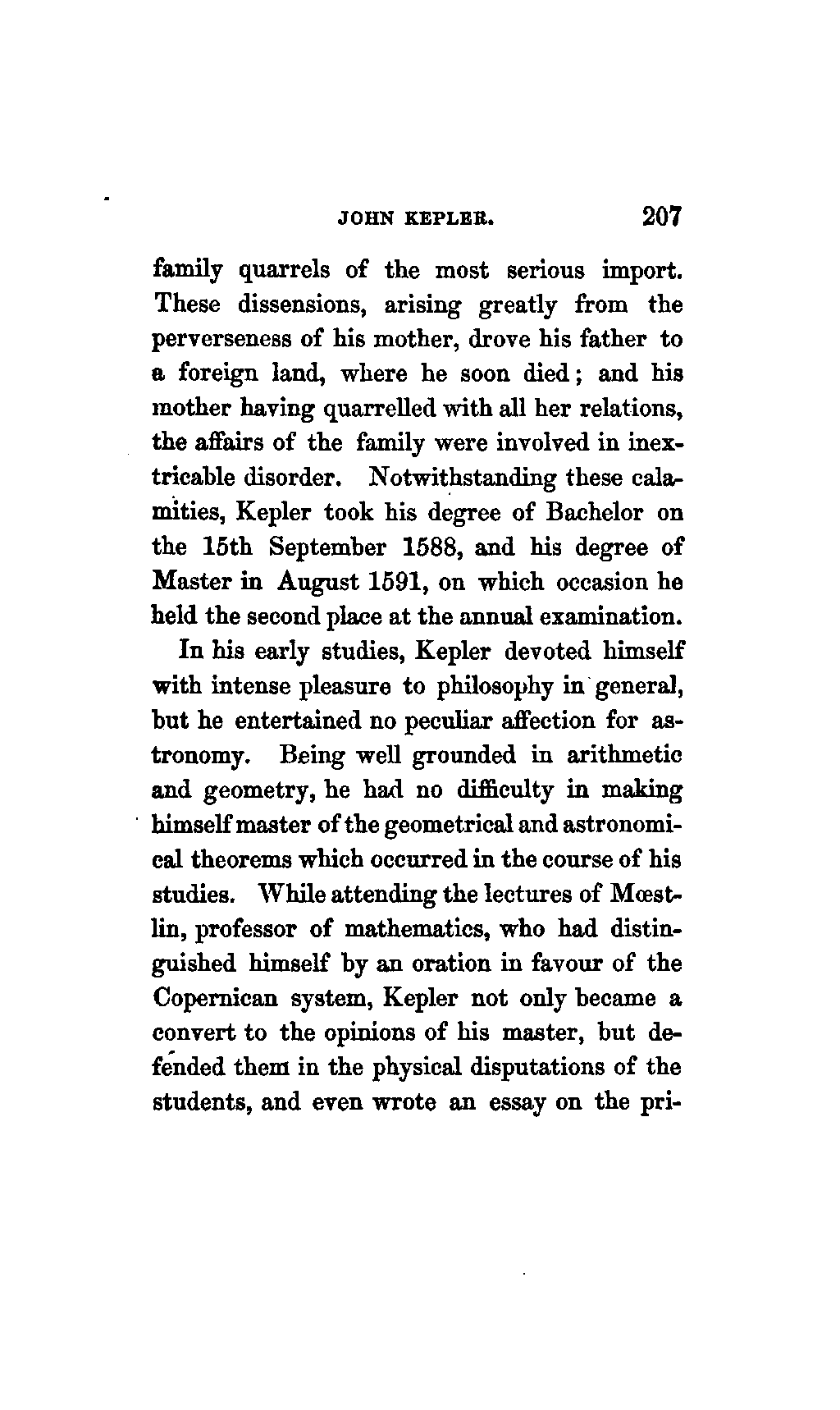 JOHN KEPLER. 207

family quarrels of the most serious import. These dissensions, arising greatly from the perverseness of his mother, drove his father to a foreign land, where he soon died; and his mother having quarrelled with all her relations, the affairs of the family were involved in inextricable disorder. Notwithstanding these calamities, Kepler took his degree of Bachelor on the 15th September 1588, and his degree of Master in August 1591, on which occasion he held the second place at the annual examination.

In his early studies, Kepler devoted himself with intense pleasure to philosophy in general, but he entertained no peculiar affection for astronomy. Being well grounded in arithmetic and geometry, he had no difficulty in making himself master of the geometrical and astronomical theorems which occurred in the course of his studies. While attending the lectures of Mœstlin, professor of mathematics, who had distinguished himself by an oration in favour of the Copernican system, Kepler not only became a convert to the opinions of his master, but defended them in the physical disputations of the students, and even wrote an essay on the pri-